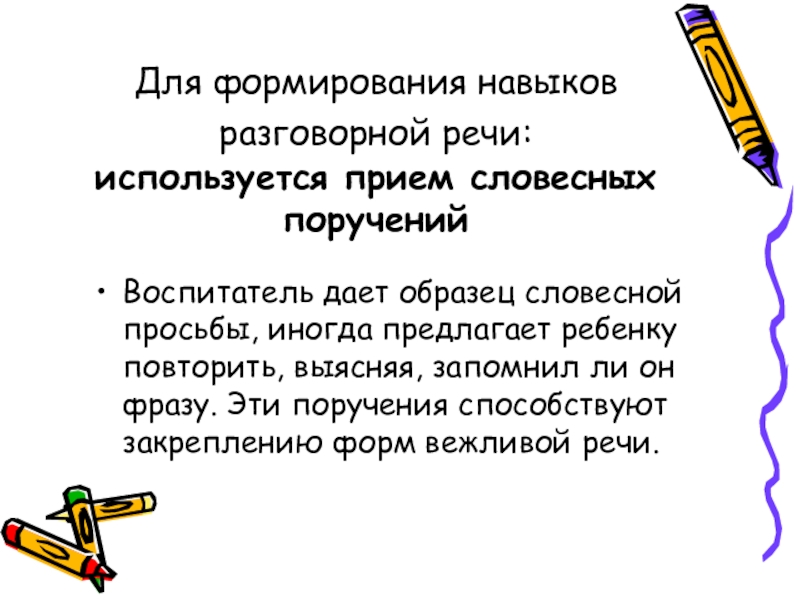 Для формирования навыков разговорной речи:
используется прием словесных поручений

• Воспитатель дает образец словесной просьбы, иногда предлагает ребенку повторить, выясняя, запомнил ли он фразу. Эти поручения способствуют закреплению форм вежливой речи.